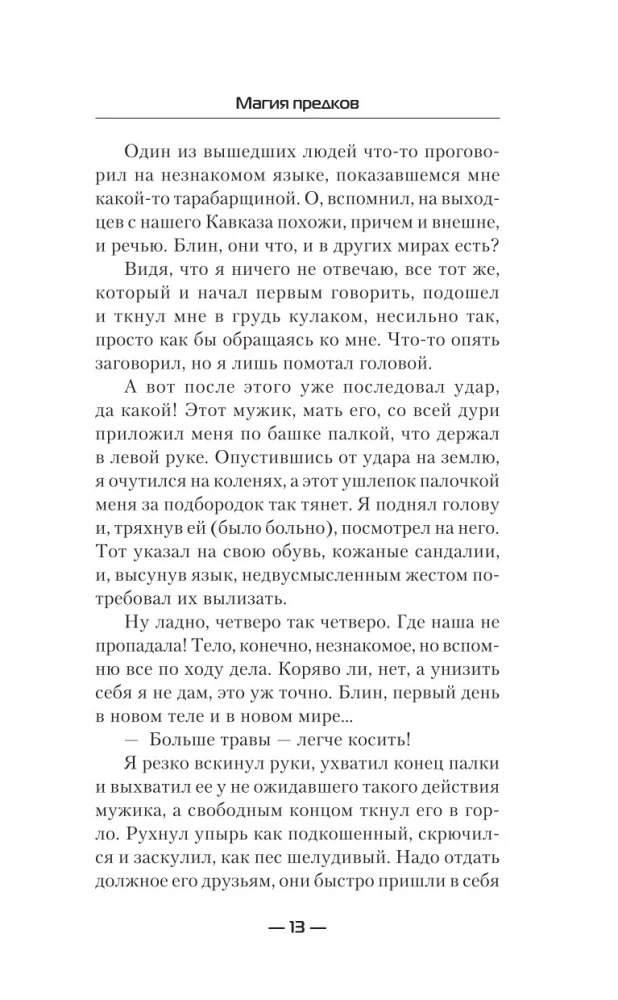 Магия предков

Один из вышедших людей что-то проговорил на незнакомом языке, показавшемся мне какой-то тарабарщиной. О, вспомнил, на выходцев с нашего Кавказа похожи, причем и внешне, и речью. Блин, они что, и в других мирах есть?

Видя, что я ничего не отвечаю, все тот же, который и начал первым говорить, подошел и ткнул мне в грудь кулаком, несильно так, просто как бы обращаясь ко мне. Что-то опять заговорил, но я лишь помотал головой.

А вот после этого уже последовал удар, да какой! Этот мужик, мать его, со всей дури приложил меня по башке палкой, что держал в левой руке. Опустившись от удара на землю, я очутился на коленях, а этот ушлепок палочкой меня за подбородок так тянет. Я поднял голову и, тряхнув ей (было больно), посмотрел на него. Тот указал на свою обувь, кожаные сандалии, и, высунув язык, недвусмысленным жестом потребовал их вылизать.

Ну ладно, четверо так четверо. Где наша не пропадала! Тело, конечно, незнакомое, но вспомню все по ходу дела. Коряво ли, нет, а унизить себя я не дам, это уж точно. Блин, первый день в новом теле и в новом мире...

— Больше травы — легче косить!

Я резко вскинул руки, ухватил конец палки и выхватил ее у не ожидавшего такого действия мужика, а свободным концом ткнул его в горло. Рухнул упырь как подкошенный, скрючился и заскулил, как пес шелудивый. Надо отдать должное его друзьям, они быстро пришли в себя

— 13 —